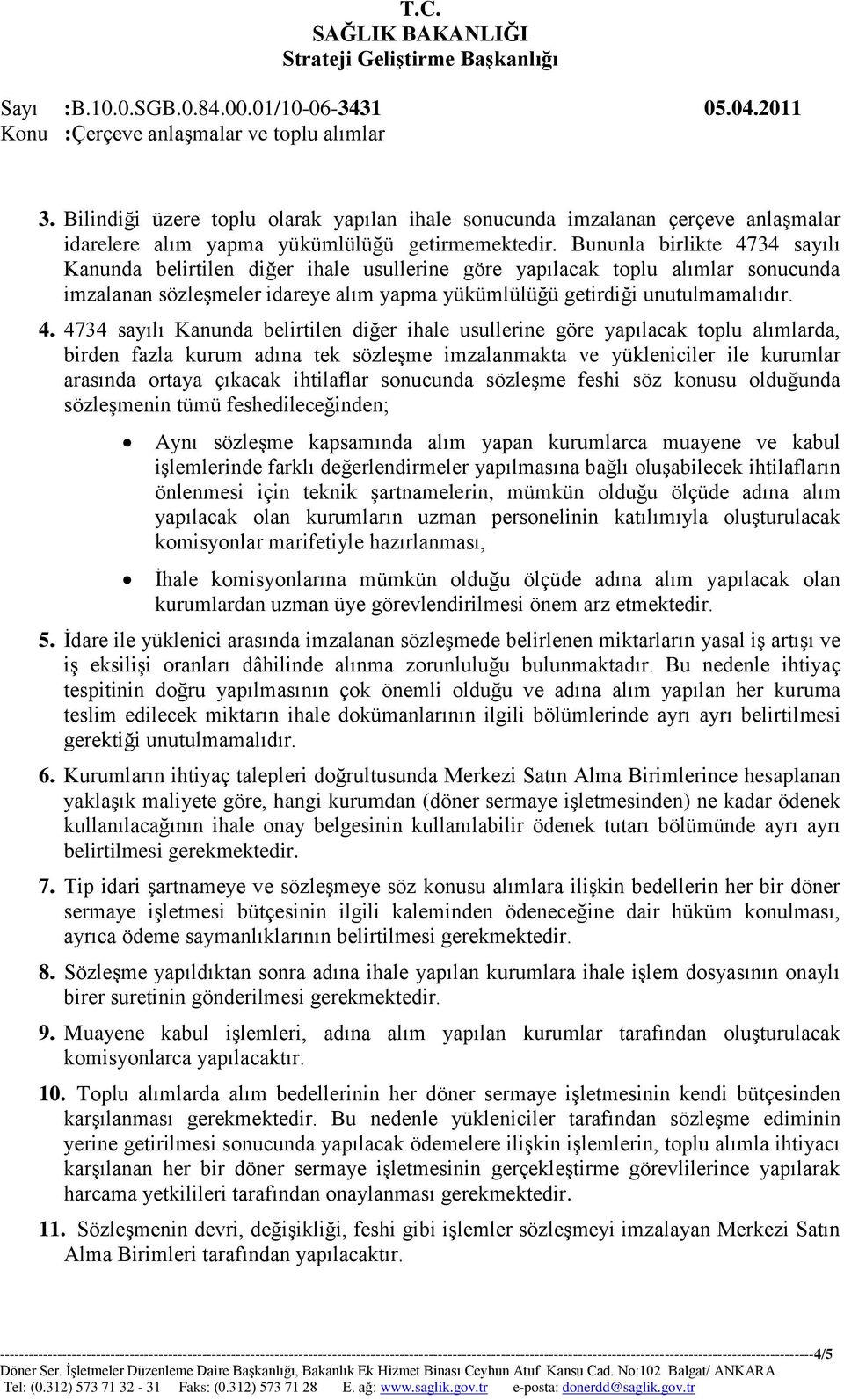 T.C.
SAĞLIK BAKANLIĞI
Strateji Geliştirme Başkanlığı

Sayı :B.10.0.SGB.0.84.00.01/10-06-3431 05.04.2011
Konu :Çerçeve anlaşmalar ve toplu alımlar

3. Bilindiği üzere toplu olarak yapılan ihale sonucunda imzalanan çerçeve anlaşmalar idarelere alım yapma yükümlülüğü getirmemektedir. Bununla birlikte 4734 sayılı Kanunda belirtilen diğer ihale usullerine göre yapılacak toplu alımlar sonucunda imzalanan sözleşmeler idareye alım yapma yükümlülüğü getirdiği unutulmamalıdır.

4. 4734 sayılı Kanunda belirtilen diğer ihale usullerine göre yapılacak toplu alımlarda, birden fazla kurum adına tek sözleşme imzalanmakta ve yükleniciler ile kurumlar arasında ortaya çıkacak ihtilaflar sonucunda sözleşme feshi söz konusu olduğunda sözleşmenin tümü feshedileceğinden;

• Aynı sözleşme kapsamında alım yapan kurumlarca muayene ve kabul işlemlerinde farklı değerlendirmeler yapılmasına bağlı oluşabilecek ihtilafların önlenmesi için teknik şartnamelerin, mümkün olduğu ölçüde adına alım yapılacak olan kurumların uzman personelinin katılımıyla oluşturulacak komisyonlar marifetiyle hazırlanması,

• İhale komisyonlarına mümkün olduğu ölçüde adına alım yapılacak olan kurumlardan uzman üye görevlendirilmesi önem arz etmektedir.

5. İdare ile yüklenici arasında imzalanan sözleşmede belirlenen miktarların yasal iş artışı ve iş eksilişi oranları dâhilinde alınma zorunluluğu bulunmaktadır. Bu nedenle ihtiyaç tespitinin doğru yapılmasının çok önemli olduğu ve adına alım yapılan her kuruma teslim edilecek miktarın ihale dokümanlarının ilgili bölümlerinde ayrı ayrı belirtilmesi gerektiği unutulmamalıdır.

6. Kurumların ihtiyaç talepleri doğrultusunda Merkezi Satın Alma Birimlerince hesaplanan yaklaşık maliyete göre, hangi kurumdan (döner sermaye işletmesinden) ne kadar ödenek kullanılacağının ihale onay belgesinin kullanılabilir ödenek tutarı bölümünde ayrı ayrı belirtilmesi gerekmektedir.

7. Tip idari şartnameye ve sözleşmeye söz konusu alımlara ilişkin bedellerin her bir döner sermaye işletmesi bütçesinin ilgili kaleminden ödeneceğine dair hüküm konulması, ayrıca ödeme saymanlıklarının belirtilmesi gerekmektedir.

8. Sözleşme yapıldıktan sonra adına ihale yapılan kurumlara ihale işlem dosyasının onaylı birer suretinin gönderilmesi gerekmektedir.

9. Muayene kabul işlemleri, adına alım yapılan kurumlar tarafından oluşturulacak komisyonlarca yapılacaktır.

10. Toplu alımlarda alım bedellerinin her döner sermaye işletmesinin kendi bütçesinden karşılanması gerekmektedir. Bu nedenle yükleniciler tarafından sözleşme ediminin yerine getirilmesi sonucunda yapılacak ödemelere ilişkin işlemlerin, toplu alımla ihtiyacı karşılanan her bir döner sermaye işletmesinin gerçekleştirme görevlilerince yapılarak harcama yetkilileri tarafından onaylanması gerekmektedir.

11. Sözleşmenin devri, değişikliği, feshi gibi işlemler sözleşmeyi imzalayan Merkezi Satın Alma Birimleri tarafından yapılacaktır.

4/5
Döner Ser. İşletmeler Düzenleme Daire Başkanlığı, Bakanlık Ek Hizmet Binası Ceyhun Atuf Kansu Cad. No:102 Balgat/ ANKARA
Tel: (0.312) 573 71 32 - 31 Faks: (0.312) 573 71 28 E. ağ: www.saglik.gov.tr e-posta: donerdd@saglik.gov.tr